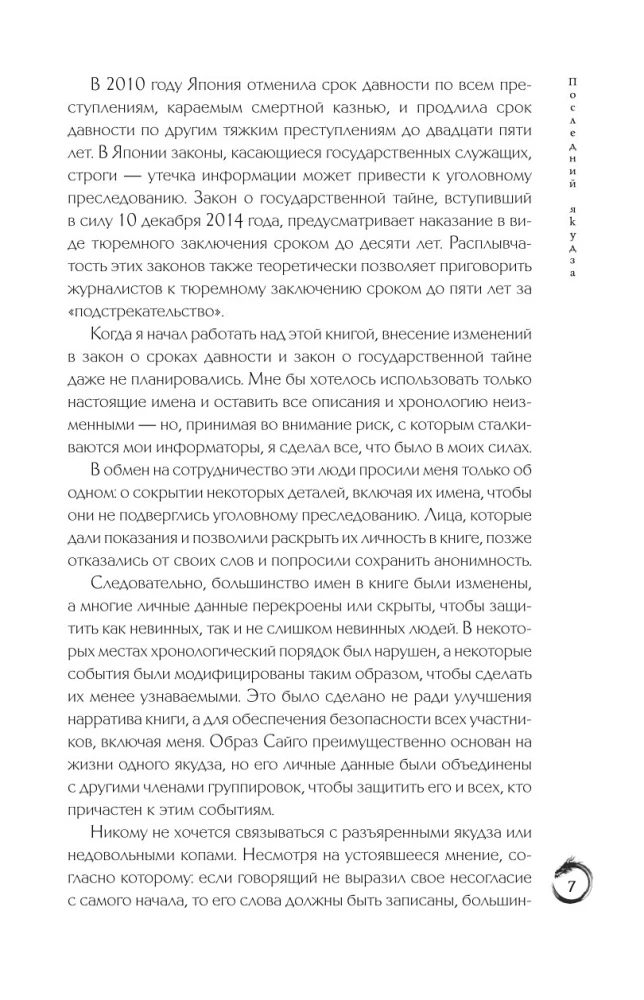 В 2010 году Япония отменила срок давности по всем преступлениям, караемым смертной казнью, и продлила срок давности по другим тяжким преступлениям до двадцати пяти лет. В Японии законы, касающиеся государственных служащих, строги — утечка информации может привести к уголовному преследованию. Закон о государственной тайне, вступивший в силу 10 декабря 2014 года, предусматривает наказание в виде тюремного заключения сроком до десяти лет. Расплывчатость этих законов также теоретически позволяет приговорить журналистов к тюремному заключению сроком до пяти лет за «подстрекательство».

Когда я начал работать над этой книгой, внесение изменений в закон о сроках давности и закон о государственной тайне даже не планировались. Мне бы хотелось использовать только настоящие имена и оставить все описания и хронологию неизменными — но, принимая во внимание риск, с которым сталкиваются мои информаторы, я сделал все, что было в моих силах.

В обмен на сотрудничество эти люди просили меня только об одном: о сокрытии некоторых деталей, включая их имена, чтобы они не подверглись уголовному преследованию. Лица, которые дали показания и позволили раскрыть их личность в книге, позже отказались от своих слов и попросили сохранить анонимность.

Следовательно, большинство имен в книге были изменены, а многие личные данные перекроены или скрыты, чтобы защитить как невинных, так и не слишком невинных людей. В некоторых местах хронологический порядок был нарушен, а некоторые события были модифицированы таким образом, чтобы сделать их менее узнаваемыми. Это было сделано не ради улучшения нарратива книги, а для обеспечения безопасности всех участников, включая меня. Образ Сайго преимущественно основан на жизни одного якудза, но его личные данные были объединены с другими членами группировок, чтобы защитить его и всех, кто причастен к этим событиям.

Никому не хочется связываться с разъяренными якудза или недовольными копами. Несмотря на устоявшееся мнение, согласно которому: если говорящий не выразил свое несогласие с самого начала, то его слова должны быть записаны, большин-

Последний якудза

7